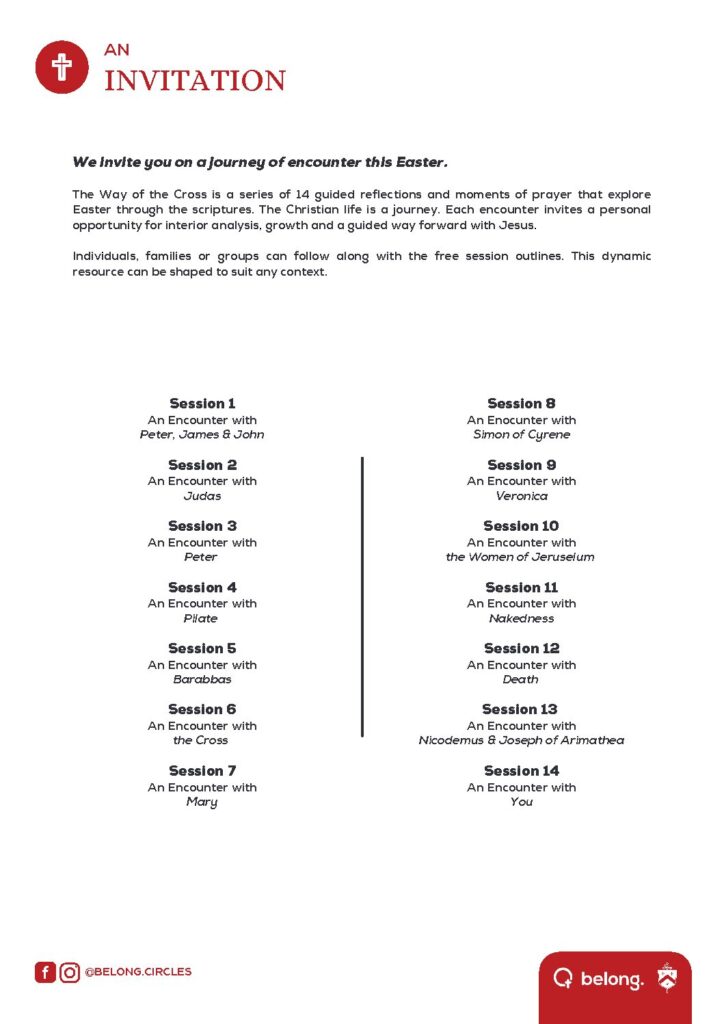 AN
INVITATION

We invite you on a journey of encounter this Easter.

The Way of the Cross is a series of 14 guided reflections and moments of prayer that explore Easter through the scriptures. The Christian life is a journey. Each encounter invites a personal opportunity for interior analysis, growth and a guided way forward with Jesus.

Individuals, families or groups can follow along with the free session outlines. This dynamic resource can be shaped to suit any context.

Session 1
An Encounter with
Peter, James & John

Session 2
An Encounter with
Judas

Session 3
An Encounter with
Peter

Session 4
An Encounter with
Pilate

Session 5
An Encounter with
Barabbas

Session 6
An Encounter with
the Cross

Session 7
An Encounter with
Mary

Session 8
An Enocunter with
Simon of Cyrene

Session 9
An Encounter with
Veronica

Session 10
An Encounter with
the Women of Jeruselum

Session 11
An Encounter with
Nakedness

Session 12
An Encounter with
Death

Session 13
An Encounter with
Nicodemus & Joseph of Arimathea

Session 14
An Encounter with
You

@BELONG.CIRCLES

belong.